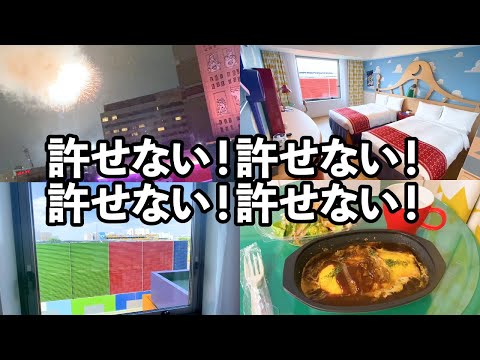 許せない！許せない！
許せない！許せない！